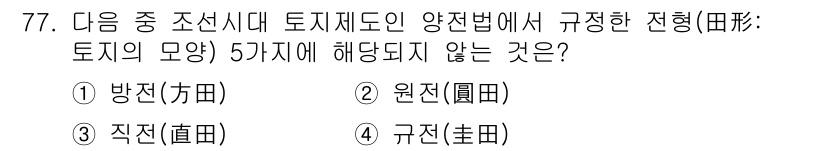 77. 다음 중 조선시대 토지제도인 양전법에서 규정한 전형(田形: 토지의 모양) 5가지에 해당되지 않는 것은?

① 방전(方田)
② 원전(圓田)
③ 직전(直田)
④ 규전(圭田)